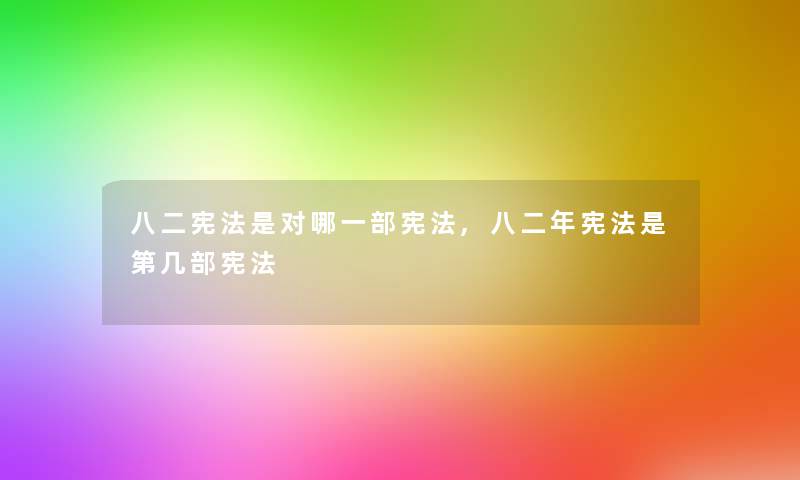 八二宪法是对哪一部宪法，八二年宪法是第几部宪法